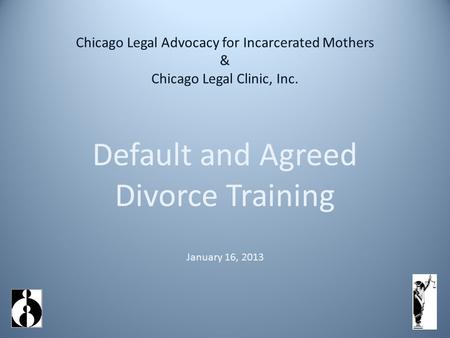 Chicago Legal Advocacy for Incarcerated Mothers
&
Chicago Legal Clinic, Inc.

Default and Agreed Divorce Training

January 16, 2013